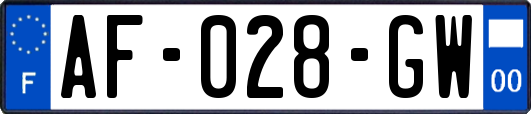 F
AF-028-GW
00